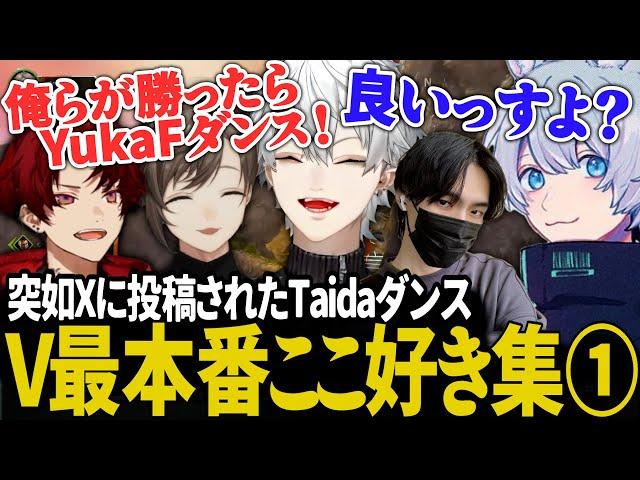 俺らが勝ったら
YukaFダンス！

良いっすよ？

突如Xに投稿されたTaidaダンス

V最本番ここ好き集①